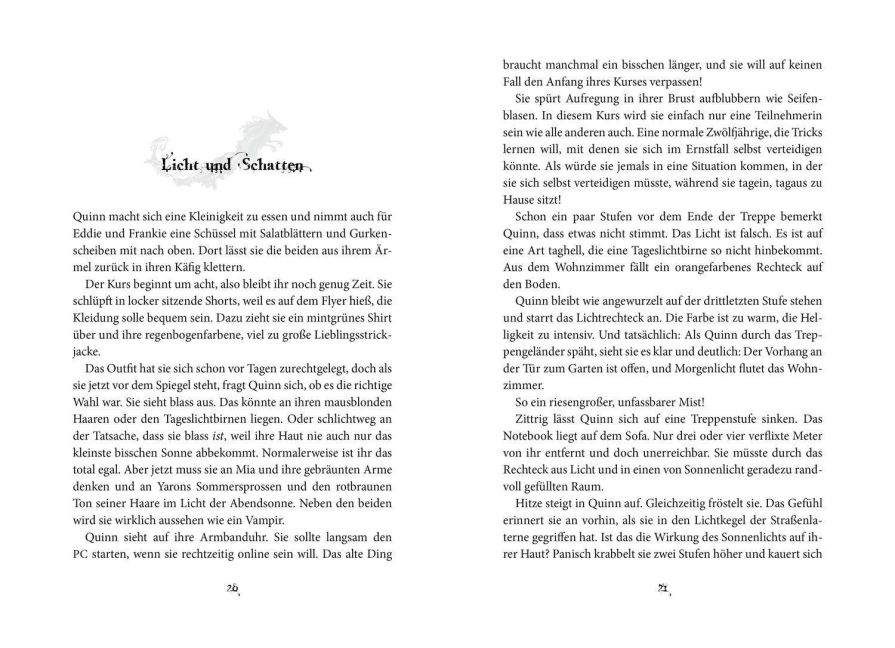 Licht und Schatten

Quinn macht sich eine Kleinigkeit zu essen und nimmt auch für Eddie und Frankie eine Schüssel mit Salatblättern und Gurkenscheiben mit nach oben. Dort lässt sie die beiden aus ihrem Ärmel zurück in ihren Käfig klettern.

Der Kurs beginnt um acht, also bleibt ihr noch genug Zeit. Sie schlüpft in locker sitzende Shorts, weil es auf dem Flyer hieß, die Kleidung solle bequem sein. Dazu zieht sie ein mintgrünes Shirt über und ihre regenbogenfarbene, viel zu große Lieblingsstrickjacke.

Das Outfit hat sie sich schon vor Tagen zurechtgelegt, doch als sie jetzt vor dem Spiegel steht, fragt Quinn sich, ob es die richtige Wahl war. Sie sieht blass aus. Das könnte an ihren mausblonden Haaren oder den Tageslichtbirnen liegen. Oder schlichtweg an der Tatsache, dass sie blass ist, weil ihre Haut nie auch nur das kleinste bisschen Sonne abbekommt. Normalerweise ist ihr das total egal. Aber jetzt muss sie an Mia und ihre gebräunten Arme denken und an Yarons Sommersprossen und den rotbraunen Ton seiner Haare im Licht der Abendsonne. Neben den beiden wird sie wirklich aussehen wie ein Vampir.

Quinn sieht auf ihre Armbanduhr. Sie sollte langsam den PC starten, wenn sie rechtzeitig online sein will. Das alte Ding

26

braucht manchmal ein bisschen länger, und sie will auf keinen Fall den Anfang ihres Kurses verpassen!

Sie spürt Aufregung in ihrer Brust aufblubbern wie Seifenblasen. In diesem Kurs wird sie einfach nur eine Teilnehmerin sein wie alle anderen auch. Eine normale Zwölfjährige, die Tricks lernen will, mit denen sie sich im Ernstfall selbst verteidigen könnte. Als würde sie jemals in eine Situation kommen, in der sie sich selbst verteidigen müsste, während sie tagein, tagaus zu Hause sitzt!

Schon ein paar Stufen vor dem Ende der Treppe bemerkt Quinn, dass etwas nicht stimmt. Das Licht ist falsch. Es ist auf eine Art taghell, die eine Tageslichtbirne so nicht hinbekommt. Aus dem Wohnzimmer fällt ein orangefarbenes Rechteck auf den Boden.

Quinn bleibt wie angewurzelt auf der drittletzten Stufe stehen und starrt das Lichtrechteck an. Die Farbe ist zu warm, die Helligkeit zu intensiv. Und tatsächlich: Als Quinn durch das Treppengeländer späht, sieht sie es klar und deutlich: Der Vorhang an der Tür zum Garten ist offen, und Morgenlicht flutet das Wohnzimmer.

So ein riesengroßer, unfassbarer Mist!

Zittrig lässt Quinn sich auf eine Treppenstufe sinken. Das Notebook liegt auf dem Sofa. Nur drei oder vier verflixte Meter von ihr entfernt und doch unerreichbar. Sie müsste durch das Rechteck aus Licht und in einen von Sonnenlicht geradezu randvoll gefüllten Raum.

Hitze steigt in Quinn auf. Gleichzeitig fröstelt sie. Das Gefühl erinnert sie an vorhin, als sie in den Lichtkegel der Straßenlaterne gegriffen hat. Ist das die Wirkung des Sonnenlichts auf ihrer Haut? Panisch krabbelt sie zwei Stufen höher und kauert sich

27